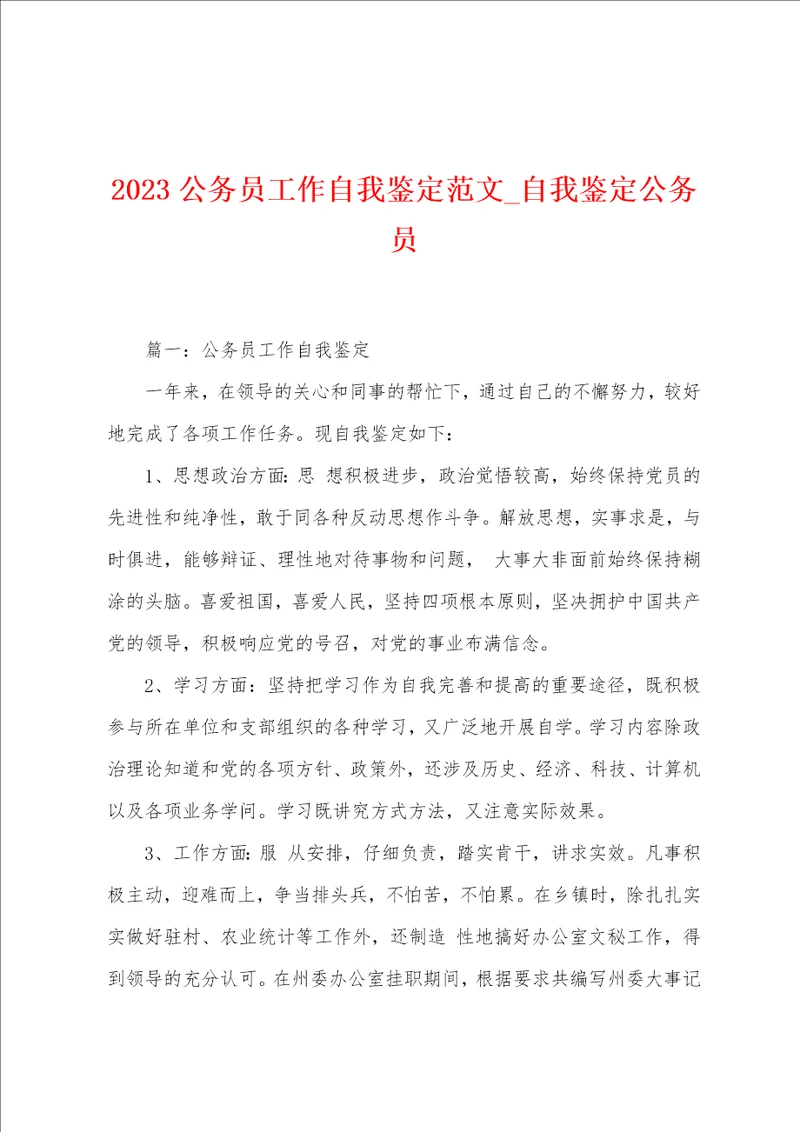 2023 公务员工作自我鉴定范文_自我鉴定公务员

篇一：公务员工作自我鉴定

一年来，在领导的关心和同事的帮忙下，通过自己的不懈努力，较好地完成了各项工作任务。现自我鉴定如下：

1、思想政治方面：思 想积极进步，政治觉悟较高，始终保持党员的先进性和纯净性，敢于同各种反动思想作斗争。解放思想，实事求是，与时俱进，能够辩证、理性地对待事物和问题， 大事大非面前始终保持糊涂的头脑。喜爱祖国，喜爱人民，坚持四项根本原则，坚决拥护中国共产党的领导，积极响应党的号召，对党的事业布满信念。

2、学习方面：坚持把学习作为自我完善和提高的重要途径，既积极参与所在单位和支部组织的各种学习，又广泛地开展自学。学习内容除政治理论知道和党的各项方针、政策外，还涉及历史、经济、科技、计算机以及各项业务学问。学习既讲究方式方法，又注意实际效果。

3、工作方面：服 从安排，仔细负责，踏实肯干，讲求实效。凡事积极主动，迎难而上，争当排头兵，不怕苦，不怕累。在乡镇时，除扎扎实实做好驻村、农业统计等工作外，还制造 性地搞好办公室文秘工作，得到领导的充分认可。在州委办公室挂职期间，根据要求共编写州委大事记